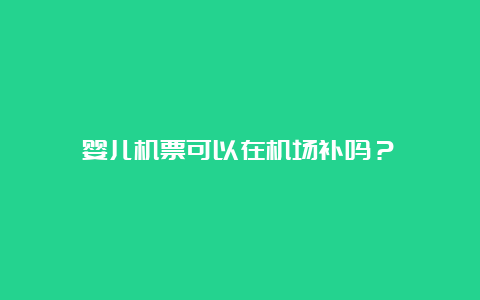 婴儿机票可以在机场补吗？